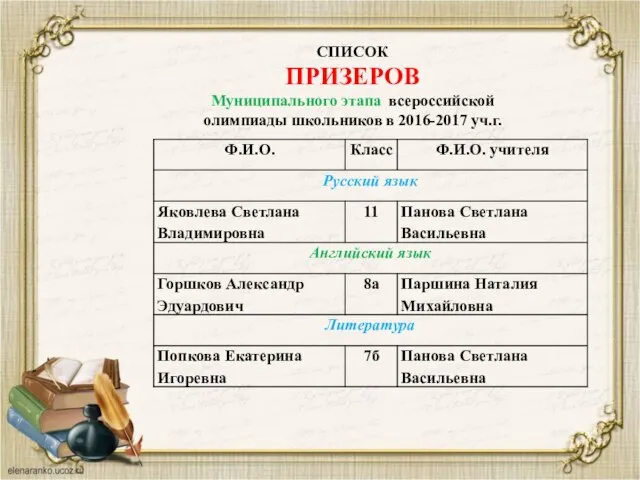 СПИСОК
ПРИЗЕРОВ
Муниципального этапа всероссийской олимпиады школьников в 2016-2017 уч.г.

| Ф.И.О. | Класс | Ф.И.О. учителя |
|---|---|---|
| Русский язык | | |
| Яковлева Светлана Владимировна | 11 | Панова Светлана Васильевна |
| Английский язык | | |
| Горшков Александр Эдуардович | 8а | Паршина Наталия Михайловна |
| Литература | | |
| Попкова Екатерина Игоревна | 7б | Панова Светлана Васильевна |

elenaranko.ucoz.ru